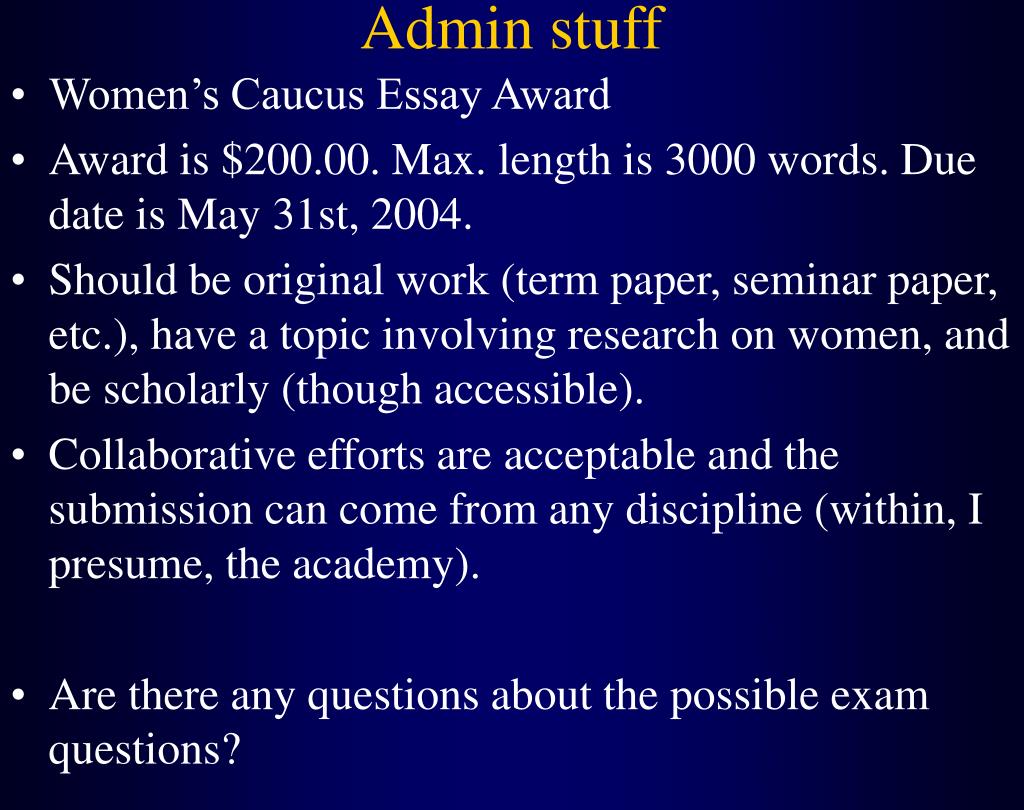 Admin stuff

• Women’s Caucus Essay Award

• Award is \$200.00. Max. length is 3000 words. Due date is May 31st, 2004.

• Should be original work (term paper, seminar paper, etc.), have a topic involving research on women, and be scholarly (though accessible).

• Collaborative efforts are acceptable and the submission can come from any discipline (within, I presume, the academy).

• Are there any questions about the possible exam questions?